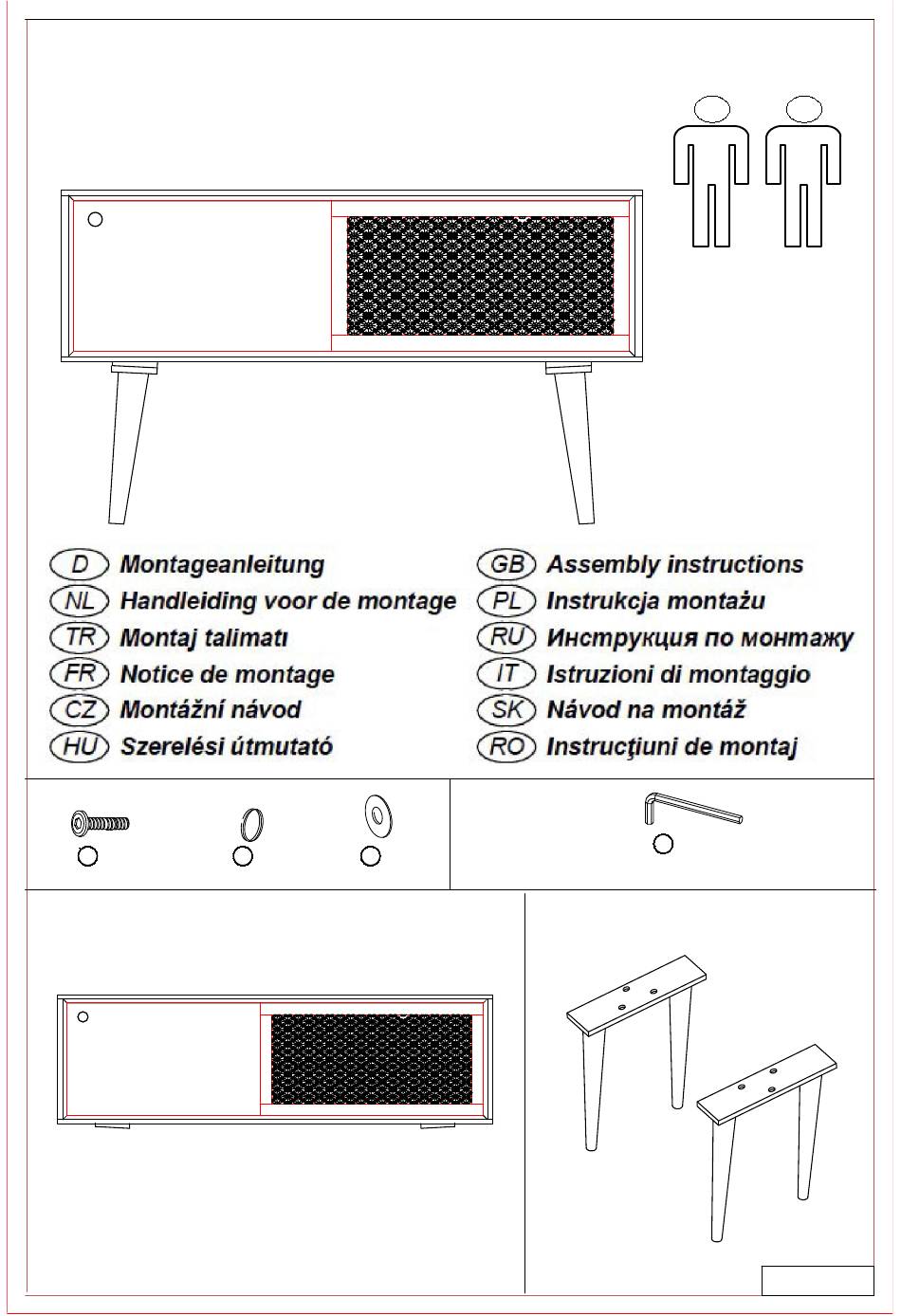 D Montageanleitung
NL Handleiding voor de montage
TR Montaj talimatı
FR Notice de montage
CZ Montážní návod
HU Szerelési útmutató

GB Assembly instructions
PL Instrukcja montażu
RU Инструкция по монтажу
IT Istruzioni di montaggio
SK Návod na montáž
RO Instrucţiuni de montaj